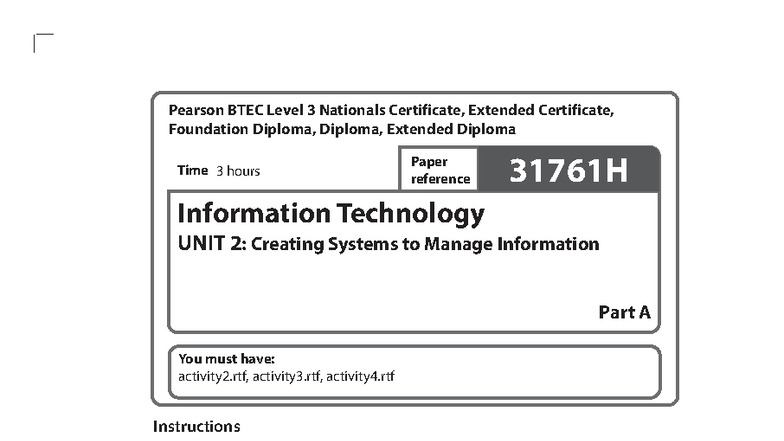 Pearson BTEC Level 3 Nationals Certificate, Extended Certificate, Foundation Diploma, Diploma, Extended Diploma

Time 3 hours

Paper reference 31761H

Information Technology
UNIT 2: Creating Systems to Manage Information

Part A

You must have:
activity2.rtf, activity3.rtf, activity4.rtf

Instructions